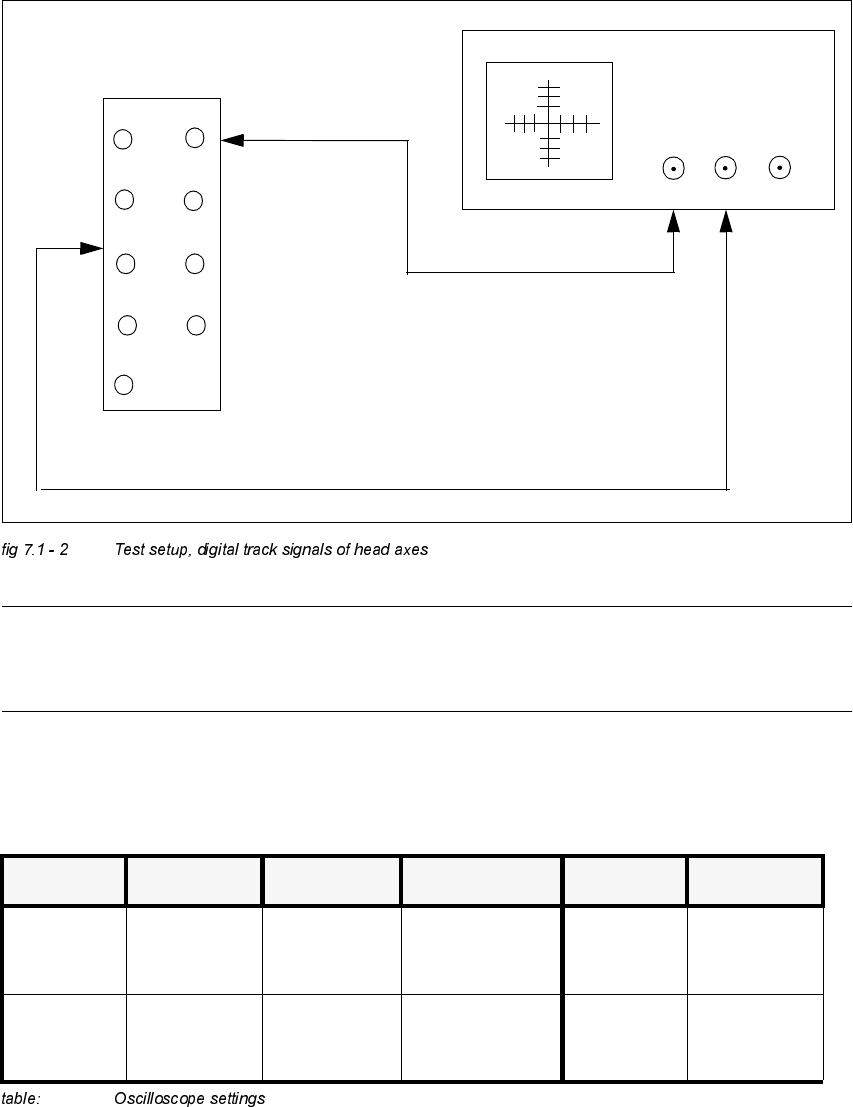 fig 7.1 - 2 Test setup, digital track signals of head axes

table: Oscilloscope settings